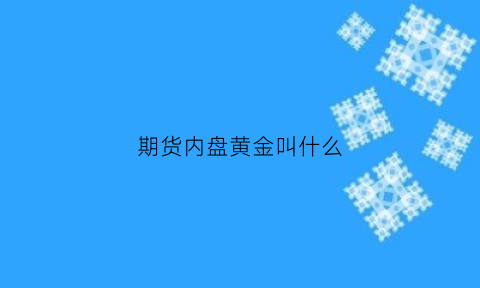 期货内盘黄金叫什么